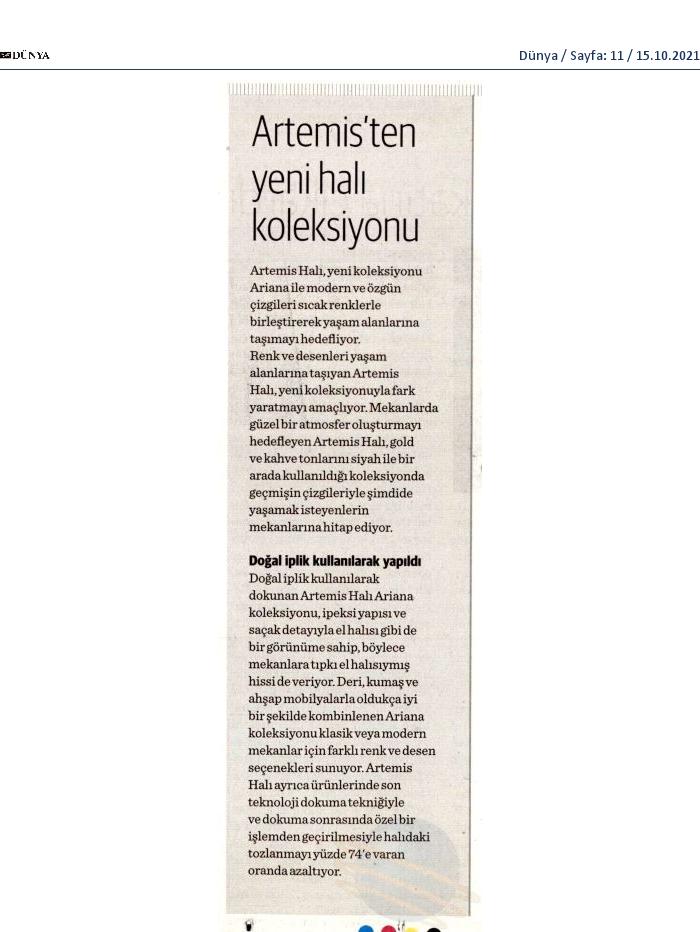 DÜNYA

Dünya / Sayfa: 11 / 15.10.2021

Artemis'ten yeni halı koleksiyonu

Artemis Halı, yeni koleksiyonu Ariana ile modern ve özgün çizgileri sıcak renklerle birleştirerek yaşam alanlarına taşımayı hedefliyor.
Renk ve desenleri yaşam alanlarına taşıyan Artemis Halı, yeni koleksiyonuyla fark yaratmayı amaçlıyor. Mekanlarda güzel bir atmosfer oluşturmayı hedefleyen Artemis Halı, gold ve kahve tonlarını siyah ile bir arada kullanıldığı koleksiyonda geçmişin çizgileriyle şimdide yaşamak isteyenlerin mekanlarına hitap ediyor.

Doğal iplik kullanılarak yapıldı
Doğal iplik kullanılarak dokunan Artemis Halı Ariana koleksiyonu, ipeksi yapısı ve saçak detayıyla el halısı gibi de bir görünüme sahip, böylece mekanlara tıpkı el halısıymış hissi de veriyor. Deri, kumaş ve ahşap mobilyalarla oldukça iyi bir şekilde kombinlenen Ariana koleksiyonu klasik veya modern mekanlar için farklı renk ve desen seçenekleri sunuyor. Artemis Halı ayrıca ürünlerinde son teknoloji dokuma tekniğiyle ve dokuma sonrasında özel bir işlemden geçirilmesiyle halıdaki tozlanmayı yüzde 74'e varan oranda azaltıyor.